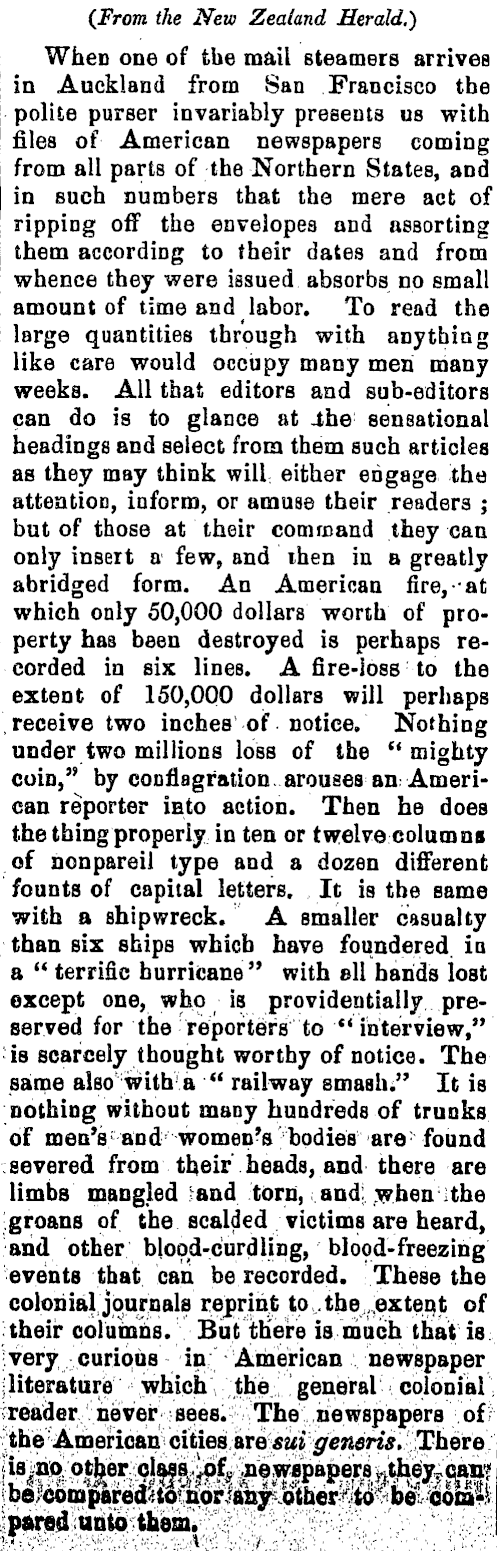 (From the New Zealand Herald.)

When one of the mail steamers arrives in Auckland from San Francisco the polite purser invariably presents us with files of American newspapers coming from all parts of the Northern States, and in such numbers that the mere act of ripping off the envelopes and assorting them according to their dates and from whence they were issued absorbs no small amount of time and labor. To read the large quantities through with anything like care would occupy many men many weeks. All that editors and sub-editors can do is to glance at the sensational headings and select from them such articles as they may think will either engage the attention, inform, or amuse their readers; but of those at their command they can only insert a few, and then in a greatly abridged form. An American fire, at which only 50,000 dollars worth of property has been destroyed is perhaps recorded in six lines. A fire-loss to the extent of 150,000 dollars will perhaps receive two inches of notice. Nothing under two millions loss of the "mighty coin," by conflagration arouses an American reporter into action. Then he does the thing properly in ten or twelve columns of nonpareil type and a dozen different founts of capital letters. It is the same with a shipwreck. A smaller casualty than six ships which have foundered in a "terrific hurricane" with all hands lost except one, who is providentially preserved for the reporters to "interview," is scarcely thought worthy of notice. The same also with a "railway smash." It is nothing without many hundreds of trunks of men's and women's bodies are found severed from their heads, and there are limbs mangled and torn, and when the groans of the scalded victims are heard, and other blood-curdling, blood-freezing events that can be recorded. These the colonial journals reprint to the extent of their columns. But there is much that is very curious in American newspaper literature which the general colonial reader never sees. The newspapers of the American cities are sui generis. There is no other class of newspapers they can be compared to nor any other to be compared unto them.